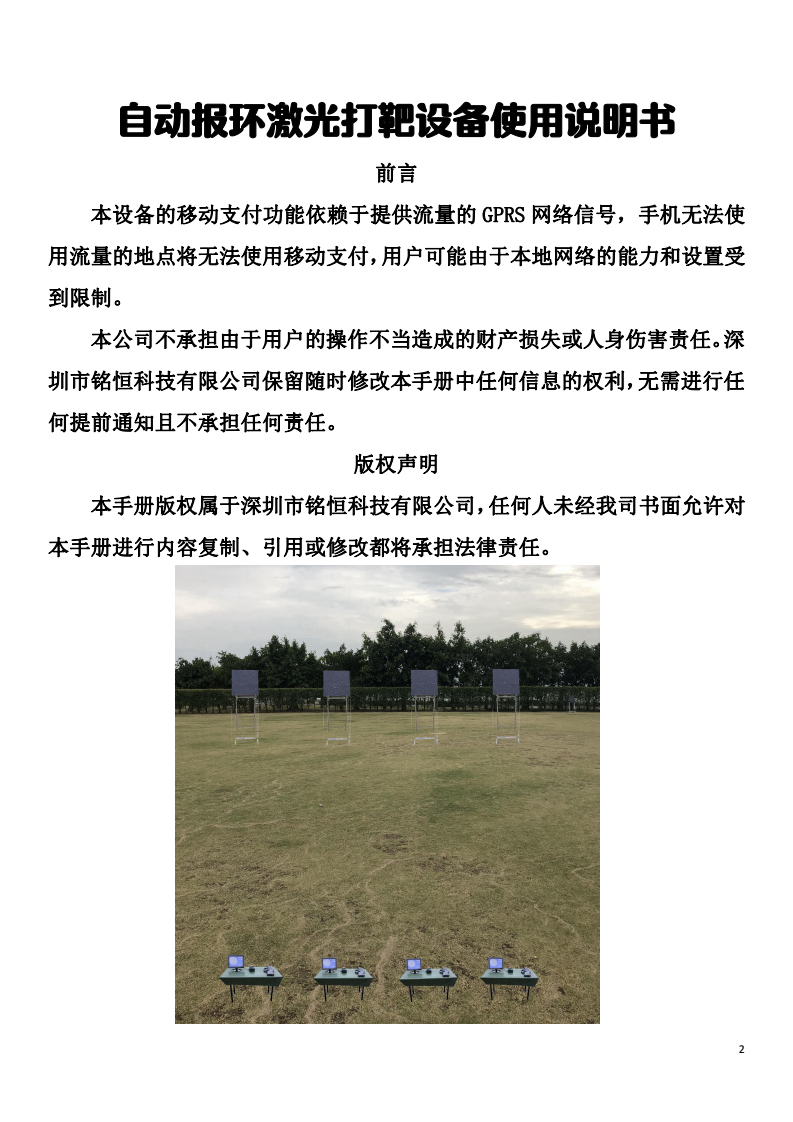 自动报环激光打靶设备使用说明书

前言

本设备的移动支付功能依赖于提供流量的GPRS网络信号，手机无法使用流量的地点将无法使用移动支付，用户可能由于本地网络的能力和设置受到限制。

本公司不承担由于用户的操作不当造成的财产损失或人身伤害责任。深圳市铭恒科技有限公司保留随时修改本手册中任何信息的权利，无需进行任何提前通知且不承担任何责任。

版权声明

本手册版权属于深圳市铭恒科技有限公司，任何人未经我司书面允许对本手册进行内容复制、引用或修改都将承担法律责任。

2